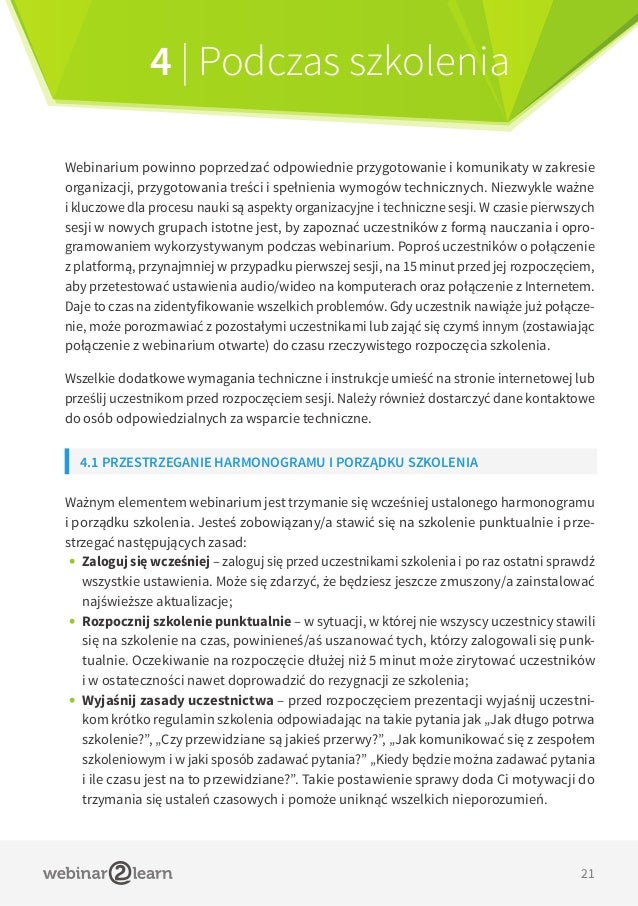 4 | Podczas szkolenia

Webinarium powinno poprzedzać odpowiednie przygotowanie i komunikaty w zakresie organizacji, przygotowania treści i spełnienia wymogów technicznych. Niezwykle ważne i kluczowe dla procesu nauki są aspekty organizacyjne i techniczne sesji. W czasie pierwszych sesji w nowych grupach istotne jest, by zapoznać uczestników z formą nauczania i oprogramowaniem wykorzystywanym podczas webinarium. Poproś uczestników o połączenie z platformą, przynajmniej w przypadku pierwszej sesji, na 15 minut przed jej rozpoczęciem, aby przetestować ustawienia audio/wideo na komputerach oraz połączenie z Internetem. Daje to czas na zidentyfikowanie wszelkich problemów. Gdy uczestnik nawiąże już połączenie, może porozmawiać z pozostałymi uczestnikami lub zająć się czymś innym (zostawiając połączenie z webinarium otwarte) do czasu rzeczywistego rozpoczęcia szkolenia.

Wszelkie dodatkowe wymagania techniczne i instrukcje umieść na stronie internetowej lub prześlij uczestnikom przed rozpoczęciem sesji. Należy również dostarczyć dane kontaktowe do osób odpowiedzialnych za wsparcie techniczne.

4.1 PRZESTRZEGANIE HARMONOGRAMU I PORZĄDKU SZKOLENIA

Ważnym elementem webinarium jest trzymanie się wcześniej ustalonego harmonogramu i porządku szkolenia. Jesteś zobowiązany/a stawić się na szkolenie punktualnie i przestrzegać następujących zasad:
• Zaloguj się wcześniej – zaloguj się przed uczestnikami szkolenia i po raz ostatni sprawdź wszystkie ustawienia. Może się zdarzyć, że będziesz jeszcze zmuszony/a zainstalować najświeższe aktualizacje;
• Rozpocznij szkolenie punktualnie – w sytuacji, w której nie wszyscy uczestnicy stawili się na szkolenie na czas, powinieneś/aś uszanować tych, którzy zalogowali się punktualnie. Oczekiwanie na rozpoczęcie dłużej niż 5 minut może zirytować uczestników i w ostateczności nawet doprowadzić do rezygnacji ze szkolenia;
• Wyjaśnij zasady uczestnictwa – przed rozpoczęciem prezentacji wyjaśnij uczestnikom krótko regulamin szkolenia odpowiadając na takie pytania jak „Jak długo potrwa szkolenie?", „Czy przewidziane są jakieś przerwy?", „Jak komunikować się z zespołem szkoleniowym i w jaki sposób zadawać pytania?" „Kiedy będzie można zadawać pytania i ile czasu jest na to przewidziane?". Takie postawienie sprawy doda Ci motywacji do trzymania się ustaleń czasowych i pomoże uniknąć wszelkich nieporozumień.

webinar2learn

21